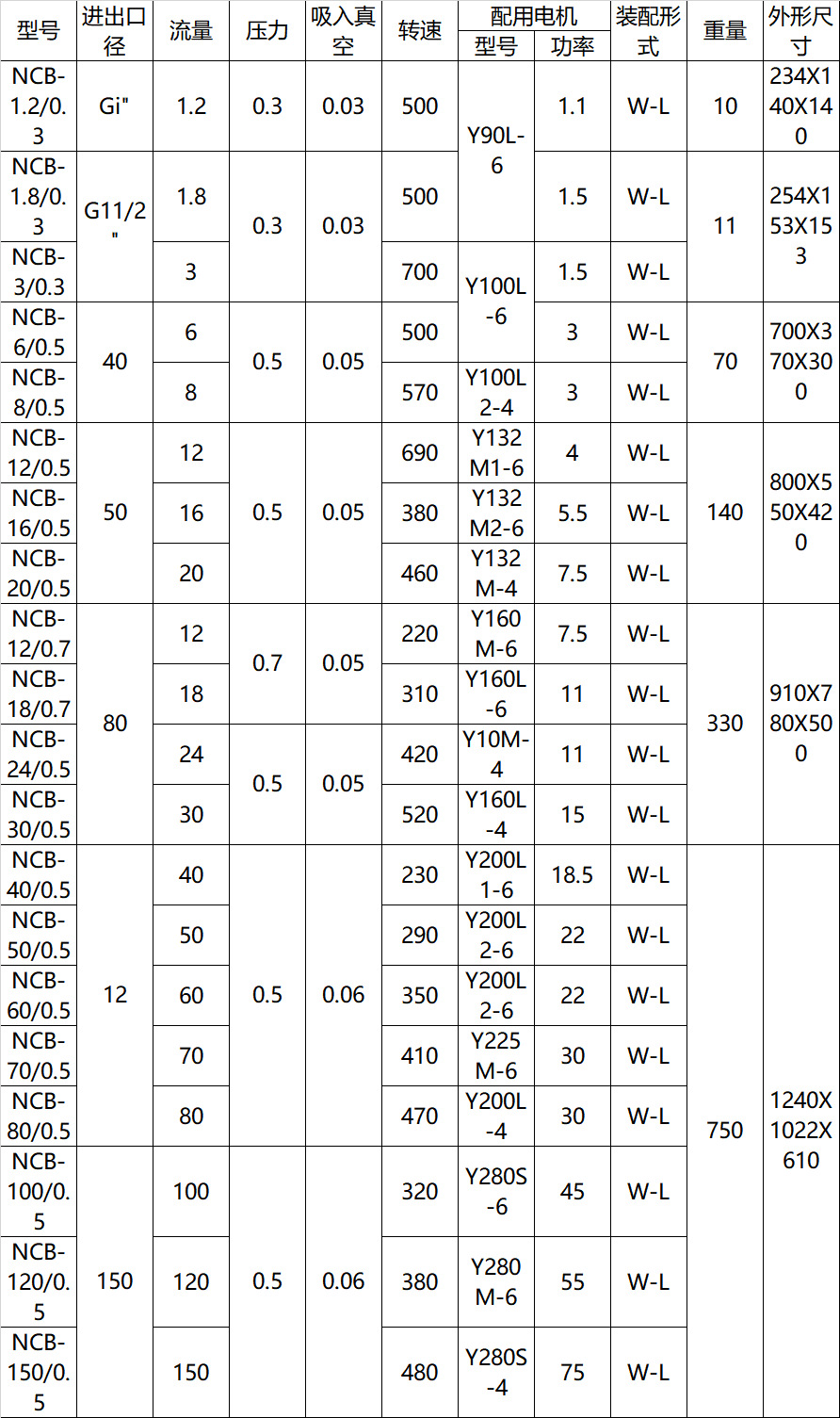 | 型号 | 进出口径 | 流量 | 压力 | 吸入真空 | 转速 | 配用电机 型号 | 配用电机 功率 | 装配形式 | 重量 | 外形尺寸 |
|---|---|---|---|---|---|---|---|---|---|---|
| NCB-1.2/0.3 | Gi" | 1.2 | 0.3 | 0.03 | 500 | Y90L-6 | 1.1 | W-L | 10 | 234X140X140 |
| NCB-1.8/0.3 | G11/2" | 1.8 | 0.3 | 0.03 | 500 | Y90L-6 | 1.5 | W-L | 11 | 254X153X153 |
| NCB-3/0.3 | G11/2" | 3 | 0.3 | 0.03 | 700 | Y100L-6 | 1.5 | W-L | 11 | 254X153X153 |
| NCB-6/0.5 | 40 | 6 | 0.5 | 0.05 | 500 | Y100L-6 | 3 | W-L | 70 | 700X370X300 |
| NCB-8/0.5 | 40 | 8 | 0.5 | 0.05 | 570 | Y100L2-4 | 3 | W-L | 70 | 700X370X300 |
| NCB-12/0.5 | 50 | 12 | 0.5 | 0.05 | 690 | Y132M1-6 | 4 | W-L | 140 | 800X550X420 |
| NCB-16/0.5 | 50 | 16 | 0.5 | 0.05 | 380 | Y132M2-6 | 5.5 | W-L | 140 | 800X550X420 |
| NCB-20/0.5 | 50 | 20 | 0.5 | 0.05 | 460 | Y132M-4 | 7.5 | W-L | 140 | 800X550X420 |
| NCB-12/0.7 | 80 | 12 | 0.7 | 0.05 | 220 | Y160M-6 | 7.5 | W-L | 330 | 910X780X500 |
| NCB-18/0.7 | 80 | 18 | 0.7 | 0.05 | 310 | Y160L-6 | 11 | W-L | 330 | 910X780X500 |
| NCB-24/0.5 | 80 | 24 | 0.5 | 0.05 | 420 | Y10M-4 | 11 | W-L | 330 | 910X780X500 |
| NCB-30/0.5 | 80 | 30 | 0.5 | 0.05 | 520 | Y160L-4 | 15 | W-L | 330 | 910X780X500 |
| NCB-40/0.5 | 12 | 40 | 0.5 | 0.06 | 230 | Y200L1-6 | 18.5 | W-L | 750 | 1240X1022X610 |
| NCB-50/0.5 | 12 | 50 | 0.5 | 0.06 | 290 | Y200L2-6 | 22 | W-L | 750 | 1240X1022X610 |
| NCB-60/0.5 | 12 | 60 | 0.5 | 0.06 | 350 | Y200L2-6 | 22 | W-L | 750 | 1240X1022X610 |
| NCB-70/0.5 | 12 | 70 | 0.5 | 0.06 | 410 | Y225M-6 | 30 | W-L | 750 | 1240X1022X610 |
| NCB-80/0.5 | 12 | 80 | 0.5 | 0.06 | 470 | Y200L-4 | 30 | W-L | 750 | 1240X1022X610 |
| NCB-100/0.5 | 150 | 100 | 0.5 | 0.06 | 320 | Y280S-6 | 45 | W-L | 750 | 1240X1022X610 |
| NCB-120/0.5 | 150 | 120 | 0.5 | 0.06 | 380 | Y280M-6 | 55 | W-L | 750 | 1240X1022X610 |
| NCB-150/0.5 | 150 | 150 | 0.5 | 0.06 | 480 | Y280S-4 | 75 | W-L | 750 | 1240X1022X610 |